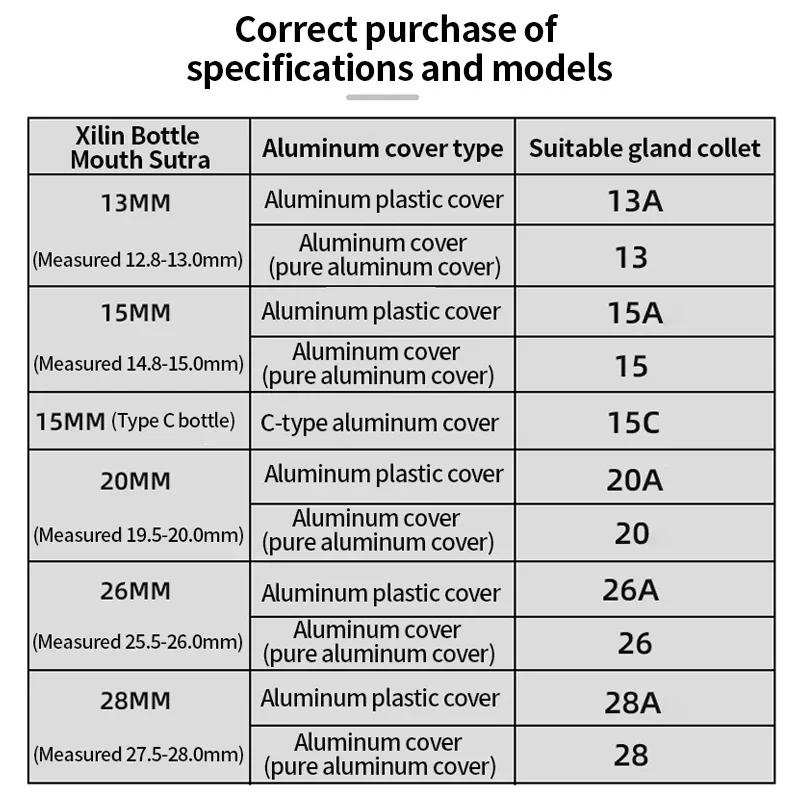 Correct purchase of specifications and models

| Xilin Bottle Mouth Sutra | Aluminum cover type | Suitable gland collet |
|---|---|---|
| 13MM (Measured 12.8-13.0mm) | Aluminum plastic cover | 13A |
| | Aluminum cover (pure aluminum cover) | 13 |
| 15MM (Measured 14.8-15.0mm) | Aluminum plastic cover | 15A |
| | Aluminum cover (pure aluminum cover) | 15 |
| 15MM (Type C bottle) | C-type aluminum cover | 15C |
| 20MM (Measured 19.5-20.0mm) | Aluminum plastic cover | 20A |
| | Aluminum cover (pure aluminum cover) | 20 |
| 26MM (Measured 25.5-26.0mm) | Aluminum plastic cover | 26A |
| | Aluminum cover (pure aluminum cover) | 26 |
| 28MM (Measured 27.5-28.0mm) | Aluminum plastic cover | 28A |
| | Aluminum cover (pure aluminum cover) | 28 |